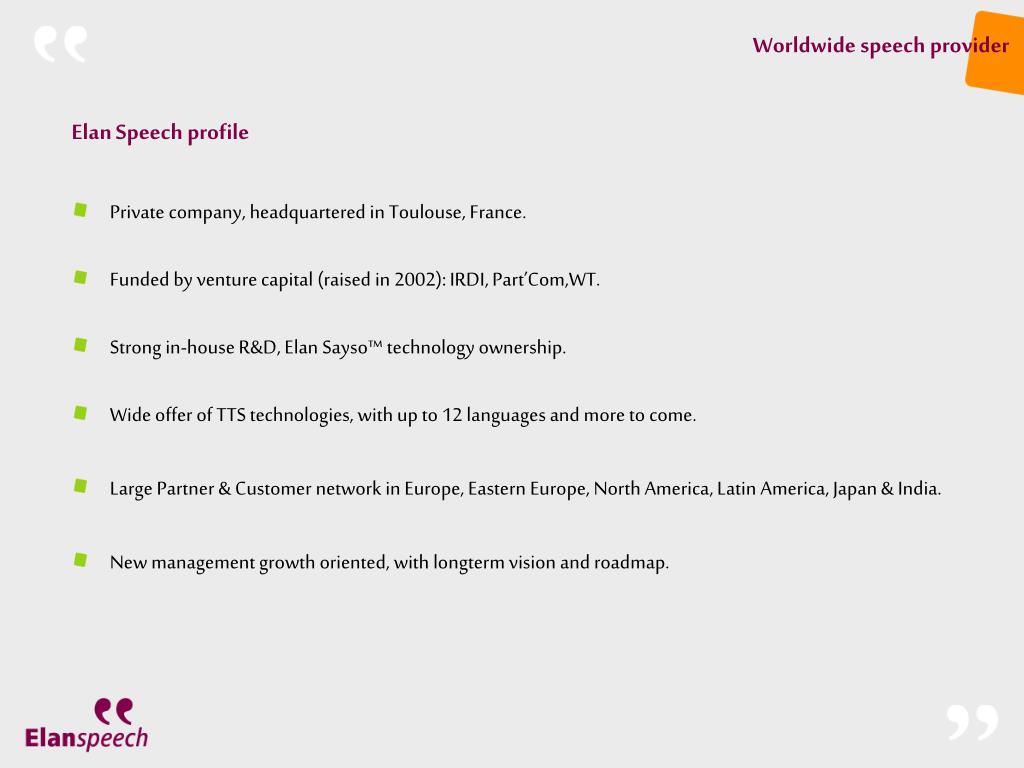 Worldwide speech provider

Elan Speech profile

Private company, headquartered in Toulouse, France.

Funded by venture capital (raised in 2002): IRDI, Part'Com,WT.

Strong in-house R&D, Elan Sayso™ technology ownership.

Wide offer of TTS technologies, with up to 12 languages and more to come.

Large Partner & Customer network in Europe, Eastern Europe, North America, Latin America, Japan & India.

New management growth oriented, with longterm vision and roadmap.

Elanspeech